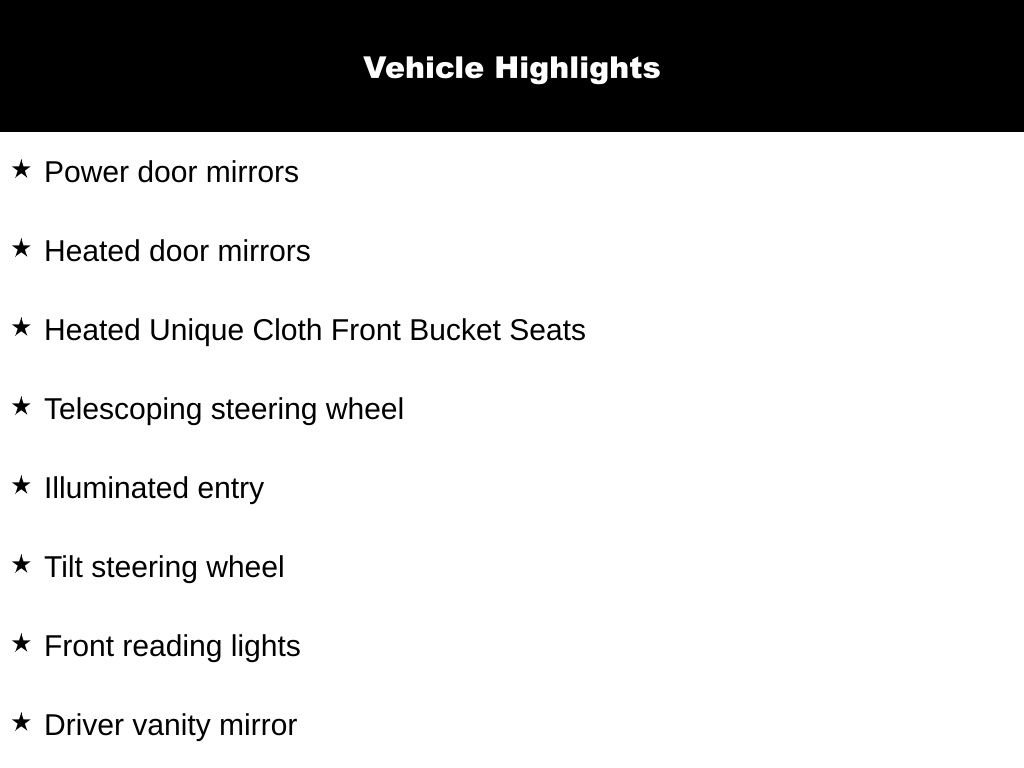 Vehicle Highlights

★ Power door mirrors

★ Heated door mirrors

★ Heated Unique Cloth Front Bucket Seats

★ Telescoping steering wheel

★ Illuminated entry

★ Tilt steering wheel

★ Front reading lights

★ Driver vanity mirror